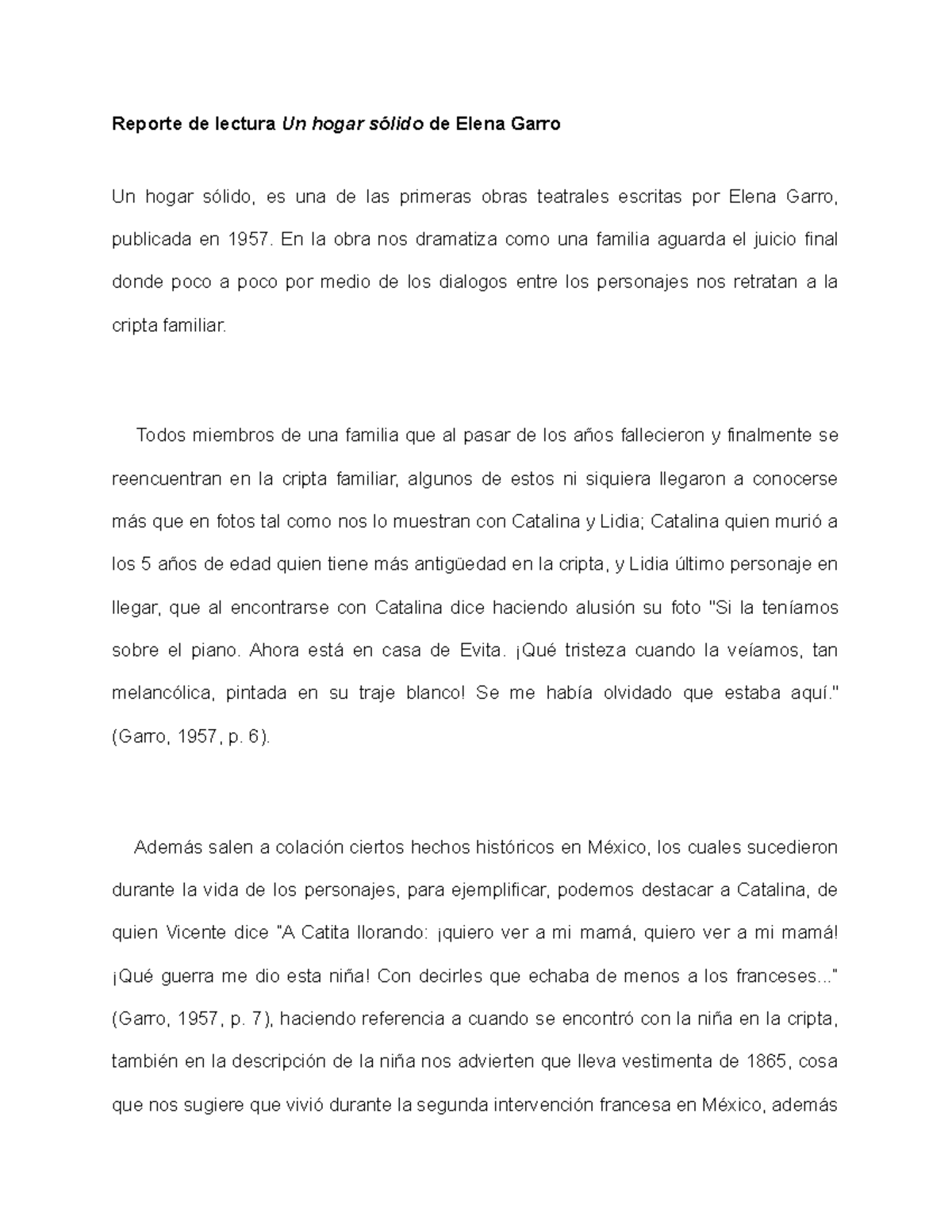 Reporte de lectura Un hogar sólido de Elena Garro

Un hogar sólido, es una de las primeras obras teatrales escritas por Elena Garro, publicada en 1957. En la obra nos dramatiza como una familia aguarda el juicio final donde poco a poco por medio de los dialogos entre los personajes nos retratan a la cripta familiar.

Todos miembros de una familia que al pasar de los años fallecieron y finalmente se reencuentran en la cripta familiar, algunos de estos ni siquiera llegaron a conocerse más que en fotos tal como nos lo muestran con Catalina y Lidia; Catalina quien murió a los 5 años de edad quien tiene más antigüedad en la cripta, y Lidia último personaje en llegar, que al encontrarse con Catalina dice haciendo alusión su foto "Si la teníamos sobre el piano. Ahora está en casa de Evita. ¡Qué tristeza cuando la veíamos, tan melancólica, pintada en su traje blanco! Se me había olvidado que estaba aquí." (Garro, 1957, p. 6).

Además salen a colación ciertos hechos históricos en México, los cuales sucedieron durante la vida de los personajes, para ejemplificar, podemos destacar a Catalina, de quien Vicente dice "A Catita llorando: ¡quiero ver a mi mamá, quiero ver a mi mamá! ¡Qué guerra me dio esta niña! Con decirles que echaba de menos a los franceses..." (Garro, 1957, p. 7), haciendo referencia a cuando se encontró con la niña en la cripta, también en la descripción de la niña nos advierten que lleva vestimenta de 1865, cosa que nos sugiere que vivió durante la segunda intervención francesa en México, además